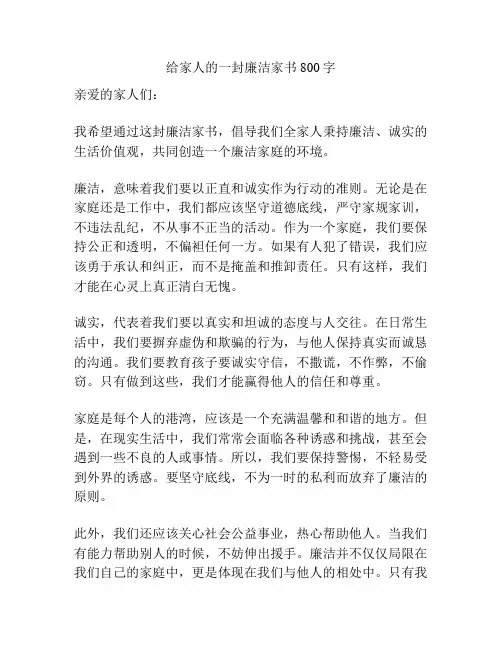 给家人的一封廉洁家书 800 字

亲爱的家人们：

我希望通过这封廉洁家书，倡导我们全家人秉持廉洁、诚实的生活价值观，共同创造一个廉洁家庭的环境。

廉洁，意味着我们要以正直和诚实作为行动的准则。无论是在家庭还是工作中，我们都应该坚守道德底线，严守家规家训，不违法乱纪，不从事不正当的活动。作为一个家庭，我们要保持公正和透明，不偏袒任何一方。如果有人犯了错误，我们应该勇于承认和纠正，而不是掩盖和推卸责任。只有这样，我们才能在心灵上真正清白无愧。

诚实，代表着我们要以真实和坦诚的态度与人交往。在日常生活中，我们要摒弃虚伪和欺骗的行为，与他人保持真实而诚恳的沟通。我们要教育孩子要诚实守信，不撒谎，不作弊，不偷窃。只有做到这些，我们才能赢得他人的信任和尊重。

家庭是每个人的港湾，应该是一个充满温馨和和谐的地方。但是，在现实生活中，我们常常会面临各种诱惑和挑战，甚至会遇到一些不良的人或事情。所以，我们要保持警惕，不轻易受到外界的诱惑。要坚守底线，不为一时的私利而放弃了廉洁的原则。

此外，我们还应该关心社会公益事业，热心帮助他人。当我们有能力帮助别人的时候，不妨伸出援手。廉洁并不仅仅局限在我们自己的家庭中，更是体现在我们与他人的相处中。只有我